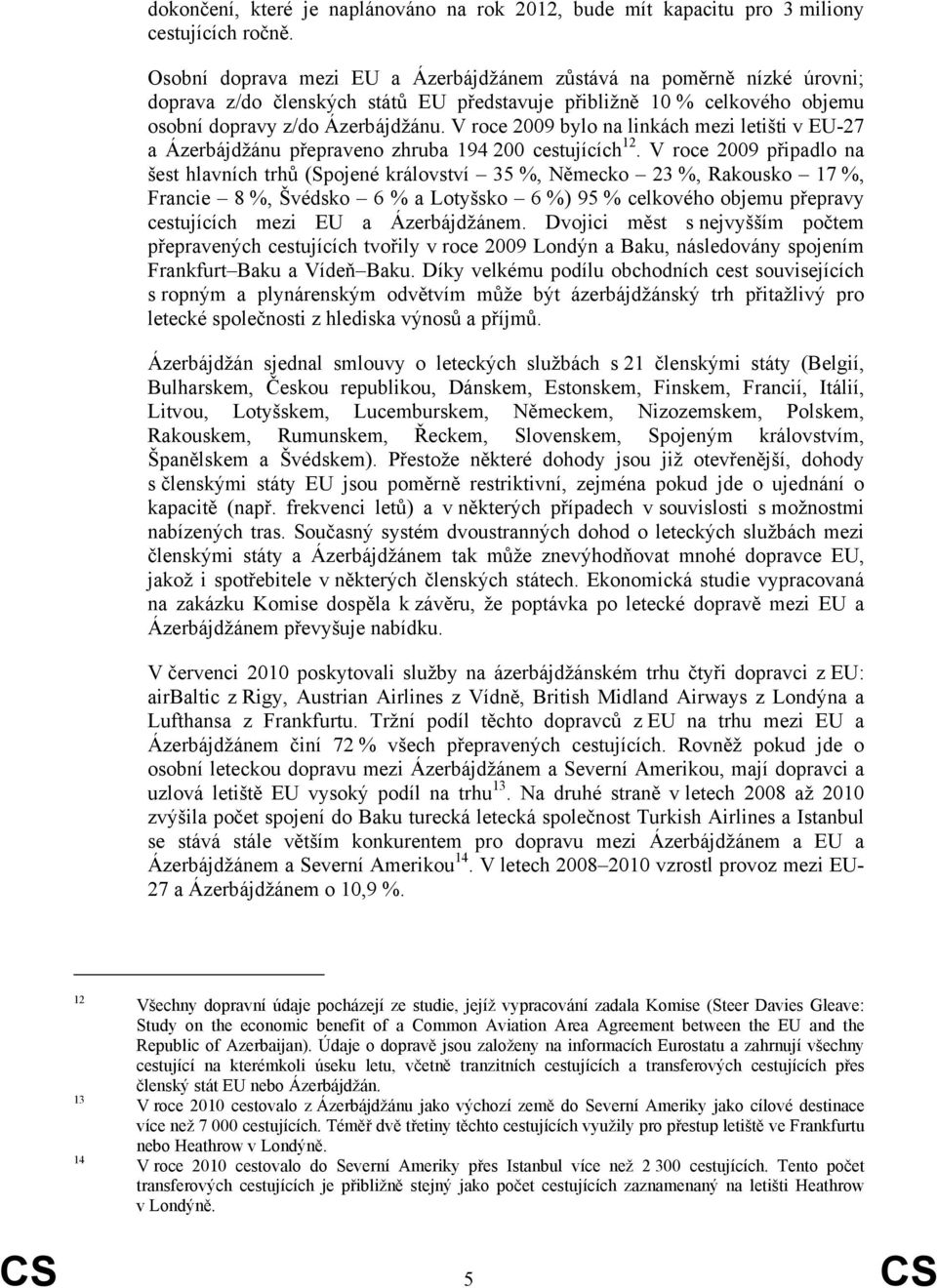 dokončení, které je naplánováno na rok 2012, bude mít kapacitu pro 3 miliony cestujících ročně.

Osobní doprava mezi EU a Ázerbájdžánem zůstává na poměrně nízké úrovni; doprava z/do členských států EU představuje přibližně 10 % celkového objemu osobní dopravy z/do Ázerbájdžánu. V roce 2009 bylo na linkách mezi letišti v EU-27 a Ázerbájdžánu přepraveno zhruba 194 200 cestujících$^{12}$. V roce 2009 připadlo na šest hlavních trhů (Spojené království – 35 %, Německo – 23 %, Rakousko – 17 %, Francie – 8 %, Švédsko – 6 % a Lotyšsko – 6 %) 95 % celkového objemu přepravy cestujících mezi EU a Ázerbájdžánem. Dvojici měst s nejvyšším počtem přepravených cestujících tvořily v roce 2009 Londýn a Baku, následovány spojením Frankfurt–Baku a Vídeň–Baku. Díky velkému podílu obchodních cest souvisejících s ropným a plynárenským odvětvím může být ázerbájdžánský trh přitažlivý pro letecké společnosti z hlediska výnosů a příjmů.

Ázerbájdžán sjednal smlouvy o leteckých službách s 21 členskými státy (Belgií, Bulharskem, Českou republikou, Dánskem, Estonskem, Finskem, Francií, Itálií, Litvou, Lotyšskem, Lucemburskem, Německem, Nizozemskem, Polskem, Rakouskem, Rumunskem, Řeckem, Slovenskem, Spojeným královstvím, Španělskem a Švédskem). Přestože některé dohody jsou již otevřenější, dohody s členskými státy EU jsou poměrně restriktivní, zejména pokud jde o ujednání o kapacitě (např. frekvenci letů) a v některých případech v souvislosti s možnostmi nabízených tras. Současný systém dvoustranných dohod o leteckých službách mezi členskými státy a Ázerbájdžánem tak může znevýhodňovat mnohé dopravce EU, jakož i spotřebitele v některých členských státech. Ekonomická studie vypracovaná na zakázku Komise dospěla k závěru, že poptávka po letecké dopravě mezi EU a Ázerbájdžánem převyšuje nabídku.

V červenci 2010 poskytovali služby na ázerbájdžánském trhu čtyři dopravci z EU: airBaltic z Rigy, Austrian Airlines z Vídně, British Midland Airways z Londýna a Lufthansa z Frankfurtu. Tržní podíl těchto dopravců z EU na trhu mezi EU a Ázerbájdžánem činí 72 % všech přepravených cestujících. Rovněž pokud jde o osobní leteckou dopravu mezi Ázerbájdžánem a Severní Amerikou, mají dopravci a uzlová letiště EU vysoký podíl na trhu$^{13}$. Na druhé straně v letech 2008 až 2010 zvýšila počet spojení do Baku turecká letecká společnost Turkish Airlines a Istanbul se stává stále větším konkurentem pro dopravu mezi Ázerbájdžánem a EU a Ázerbájdžánem a Severní Amerikou$^{14}$. V letech 2008–2010 vzrostl provoz mezi EU-27 a Ázerbájdžánem o 10,9 %.

12 Všechny dopravní údaje pocházejí ze studie, jejíž vypracování zadala Komise (Steer Davies Gleave: Study on the economic benefit of a Common Aviation Area Agreement between the EU and the Republic of Azerbaijan). Údaje o dopravě jsou založeny na informacích Eurostatu a zahrnují všechny cestující na kterémkoli úseku letu, včetně tranzitních cestujících a transferových cestujících přes členský stát EU nebo Ázerbájdžán.
13 V roce 2010 cestovalo z Ázerbájdžánu jako výchozí země do Severní Ameriky jako cílové destinace více než 7 000 cestujících. Téměř dvě třetiny těchto cestujících využily pro přestup letiště ve Frankfurtu nebo Heathrow v Londýně.
14 V roce 2010 cestovalo do Severní Ameriky přes Istanbul více než 2 300 cestujících. Tento počet transferových cestujících je přibližně stejný jako počet cestujících zaznamenaný na letišti Heathrow v Londýně.

CS 5 CS